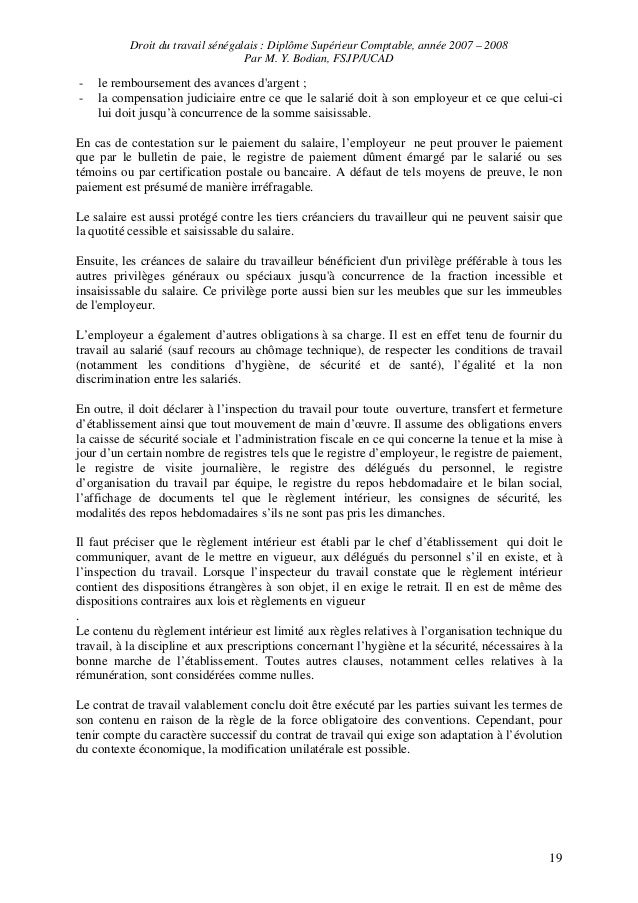 Droit du travail sénégalais : Diplôme Supérieur Comptable, année 2007 – 2008
Par M. Y. Bodian, FSJP/UCAD

- le remboursement des avances d'argent ;
- la compensation judiciaire entre ce que le salarié doit à son employeur et ce que celui-ci lui doit jusqu'à concurrence de la somme saisissable.

En cas de contestation sur le paiement du salaire, l'employeur ne peut prouver le paiement que par le bulletin de paie, le registre de paiement dûment émargé par le salarié ou ses témoins ou par certification postale ou bancaire. A défaut de tels moyens de preuve, le non paiement est présumé de manière irréfragable.

Le salaire est aussi protégé contre les tiers créanciers du travailleur qui ne peuvent saisir que la quotité cessible et saisissable du salaire.

Ensuite, les créances de salaire du travailleur bénéficient d'un privilège préférable à tous les autres privilèges généraux ou spéciaux jusqu'à concurrence de la fraction incessible et insaisissable du salaire. Ce privilège porte aussi bien sur les meubles que sur les immeubles de l'employeur.

L'employeur a également d'autres obligations à sa charge. Il est en effet tenu de fournir du travail au salarié (sauf recours au chômage technique), de respecter les conditions de travail (notamment les conditions d'hygiène, de sécurité et de santé), l'égalité et la non discrimination entre les salariés.

En outre, il doit déclarer à l'inspection du travail pour toute ouverture, transfert et fermeture d'établissement ainsi que tout mouvement de main d'œuvre. Il assume des obligations envers la caisse de sécurité sociale et l'administration fiscale en ce qui concerne la tenue et la mise à jour d'un certain nombre de registres tels que le registre d'employeur, le registre de paiement, le registre de visite journalière, le registre des délégués du personnel, le registre d'organisation du travail par équipe, le registre du repos hebdomadaire et le bilan social, l'affichage de documents tel que le règlement intérieur, les consignes de sécurité, les modalités des repos hebdomadaires s'ils ne sont pas pris les dimanches.

Il faut préciser que le règlement intérieur est établi par le chef d'établissement qui doit le communiquer, avant de le mettre en vigueur, aux délégués du personnel s'il en existe, et à l'inspection du travail. Lorsque l'inspecteur du travail constate que le règlement intérieur contient des dispositions étrangères à son objet, il en exige le retrait. Il en est de même des dispositions contraires aux lois et règlements en vigueur
.
Le contenu du règlement intérieur est limité aux règles relatives à l'organisation technique du travail, à la discipline et aux prescriptions concernant l'hygiène et la sécurité, nécessaires à la bonne marche de l'établissement. Toutes autres clauses, notamment celles relatives à la rémunération, sont considérées comme nulles.

Le contrat de travail valablement conclu doit être exécuté par les parties suivant les termes de son contenu en raison de la règle de la force obligatoire des conventions. Cependant, pour tenir compte du caractère successif du contrat de travail qui exige son adaptation à l'évolution du contexte économique, la modification unilatérale est possible.

19